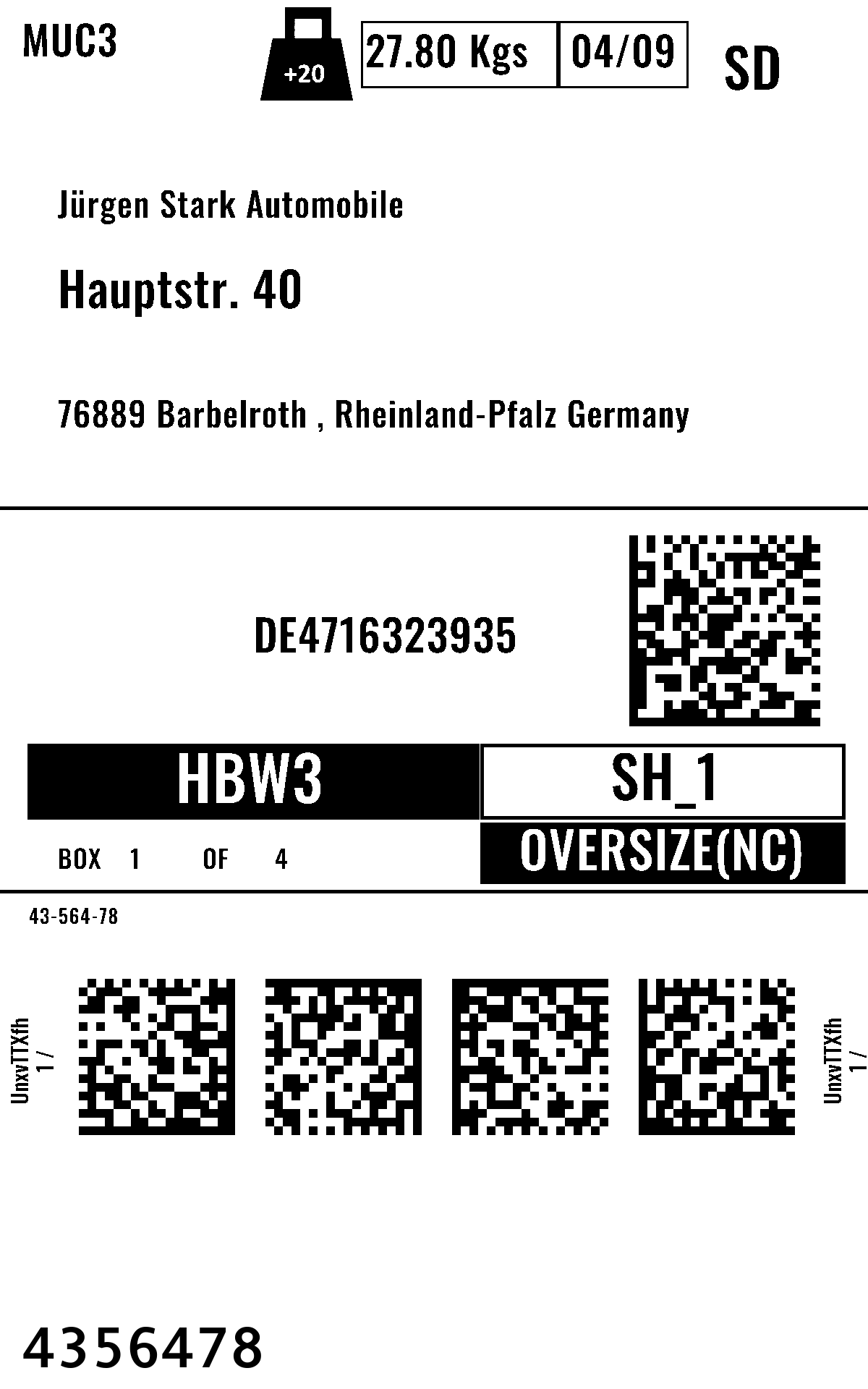 MUC3

+20

27.80 Kgs

04/09

SD

Jürgen Stark Automobile

Hauptstr. 40

76889 Barbelroth , Rheinland-Pfalz Germany

DE4716323935

HBW3

SH_1

BOX 1 OF 4

OVERSIZE(NC)

43-564-78

UnxvTTXfh
1 /

UnxvTTXfh
1 /

4356478